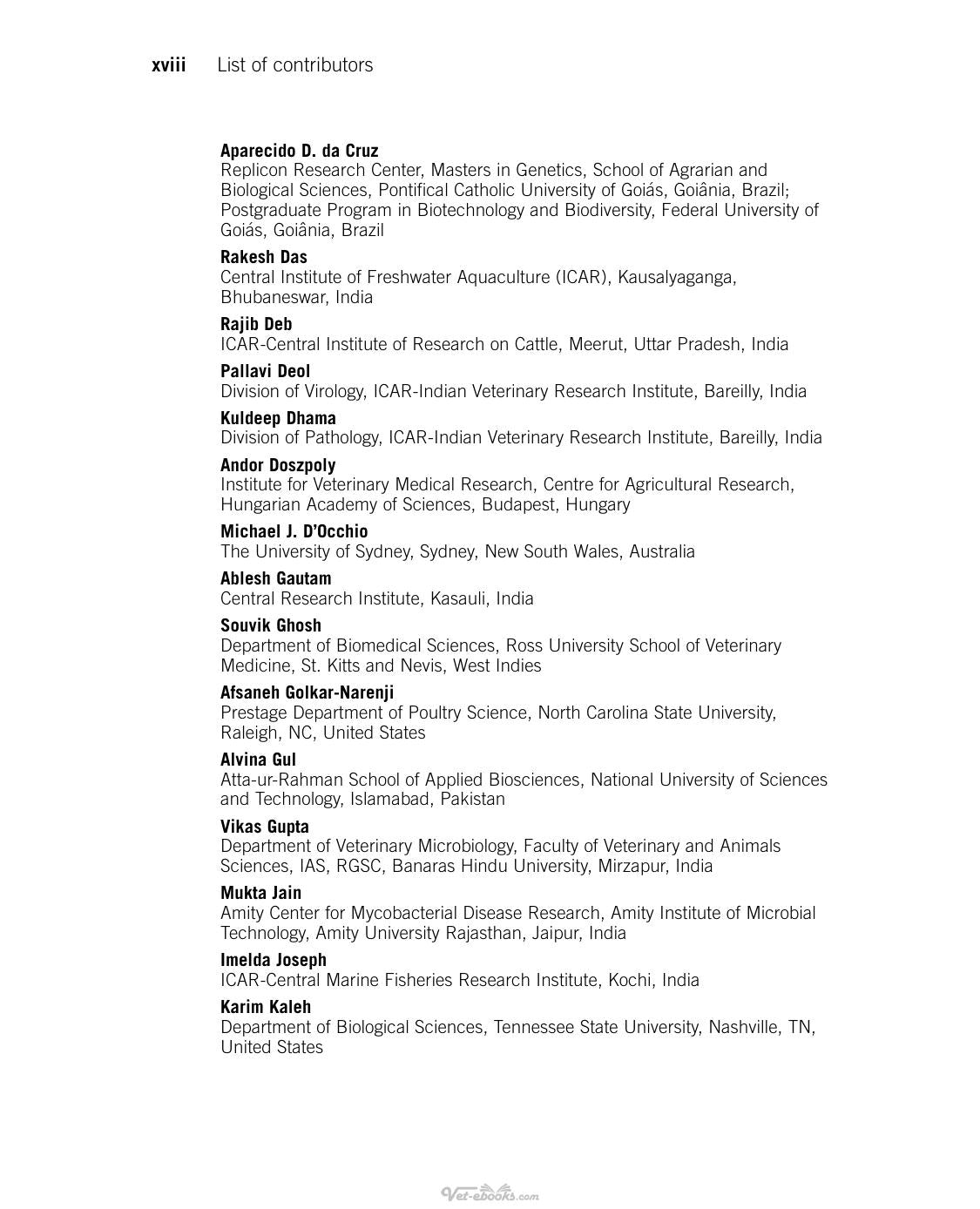 xviii List of contributors

Aparecido D. da Cruz
Replicon Research Center, Masters in Genetics, School of Agrarian and Biological Sciences, Pontifical Catholic University of Goiás, Goiânia, Brazil; Postgraduate Program in Biotechnology and Biodiversity, Federal University of Goiás, Goiânia, Brazil

Rakesh Das
Central Institute of Freshwater Aquaculture (ICAR), Kausalyaganga, Bhubaneswar, India

Rajib Deb
ICAR-Central Institute of Research on Cattle, Meerut, Uttar Pradesh, India

Pallavi Deol
Division of Virology, ICAR-Indian Veterinary Research Institute, Bareilly, India

Kuldeep Dhama
Division of Pathology, ICAR-Indian Veterinary Research Institute, Bareilly, India

Andor Doszpoly
Institute for Veterinary Medical Research, Centre for Agricultural Research, Hungarian Academy of Sciences, Budapest, Hungary

Michael J. D'Occhio
The University of Sydney, Sydney, New South Wales, Australia

Ablesh Gautam
Central Research Institute, Kasauli, India

Souvik Ghosh
Department of Biomedical Sciences, Ross University School of Veterinary Medicine, St. Kitts and Nevis, West Indies

Afsaneh Golkar-Narenji
Prestage Department of Poultry Science, North Carolina State University, Raleigh, NC, United States

Alvina Gul
Atta-ur-Rahman School of Applied Biosciences, National University of Sciences and Technology, Islamabad, Pakistan

Vikas Gupta
Department of Veterinary Microbiology, Faculty of Veterinary and Animals Sciences, IAS, RGSC, Banaras Hindu University, Mirzapur, India

Mukta Jain
Amity Center for Mycobacterial Disease Research, Amity Institute of Microbial Technology, Amity University Rajasthan, Jaipur, India

Imelda Joseph
ICAR-Central Marine Fisheries Research Institute, Kochi, India

Karim Kaleh
Department of Biological Sciences, Tennessee State University, Nashville, TN, United States

Vet-ebooks.com